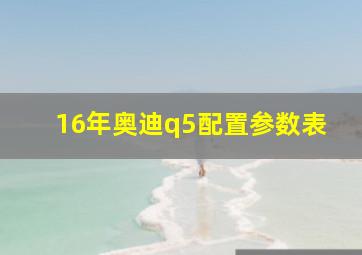 16年奥迪q5配置参数表